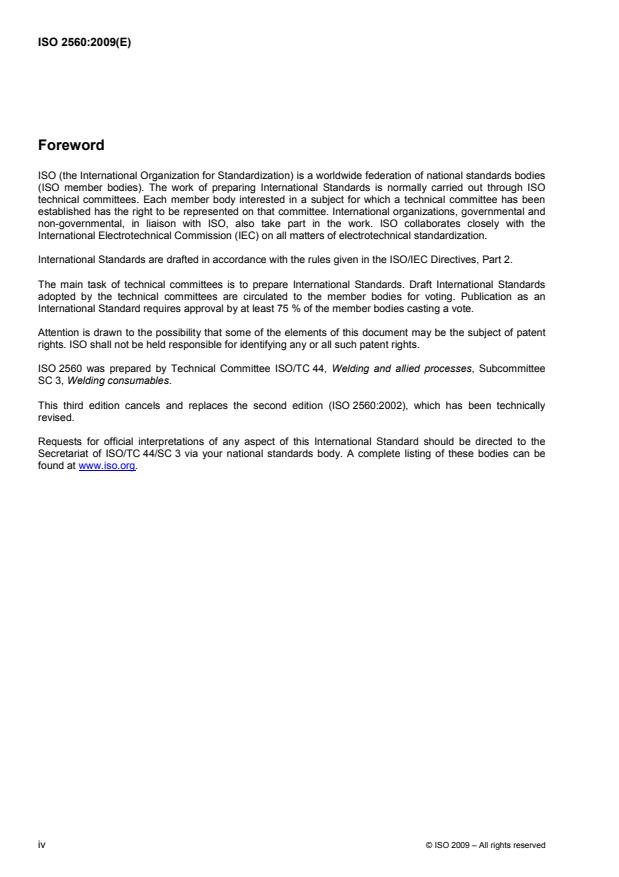 ISO 2560:2009(E)

Foreword

ISO (the International Organization for Standardization) is a worldwide federation of national standards bodies (ISO member bodies). The work of preparing International Standards is normally carried out through ISO technical committees. Each member body interested in a subject for which a technical committee has been established has the right to be represented on that committee. International organizations, governmental and non-governmental, in liaison with ISO, also take part in the work. ISO collaborates closely with the International Electrotechnical Commission (IEC) on all matters of electrotechnical standardization.

International Standards are drafted in accordance with the rules given in the ISO/IEC Directives, Part 2.

The main task of technical committees is to prepare International Standards. Draft International Standards adopted by the technical committees are circulated to the member bodies for voting. Publication as an International Standard requires approval by at least 75 % of the member bodies casting a vote.

Attention is drawn to the possibility that some of the elements of this document may be the subject of patent rights. ISO shall not be held responsible for identifying any or all such patent rights.

ISO 2560 was prepared by Technical Committee ISO/TC 44, Welding and allied processes, Subcommittee SC 3, Welding consumables.

This third edition cancels and replaces the second edition (ISO 2560:2002), which has been technically revised.

Requests for official interpretations of any aspect of this International Standard should be directed to the Secretariat of ISO/TC 44/SC 3 via your national standards body. A complete listing of these bodies can be found at www.iso.org.

iv

© ISO 2009 – All rights reserved